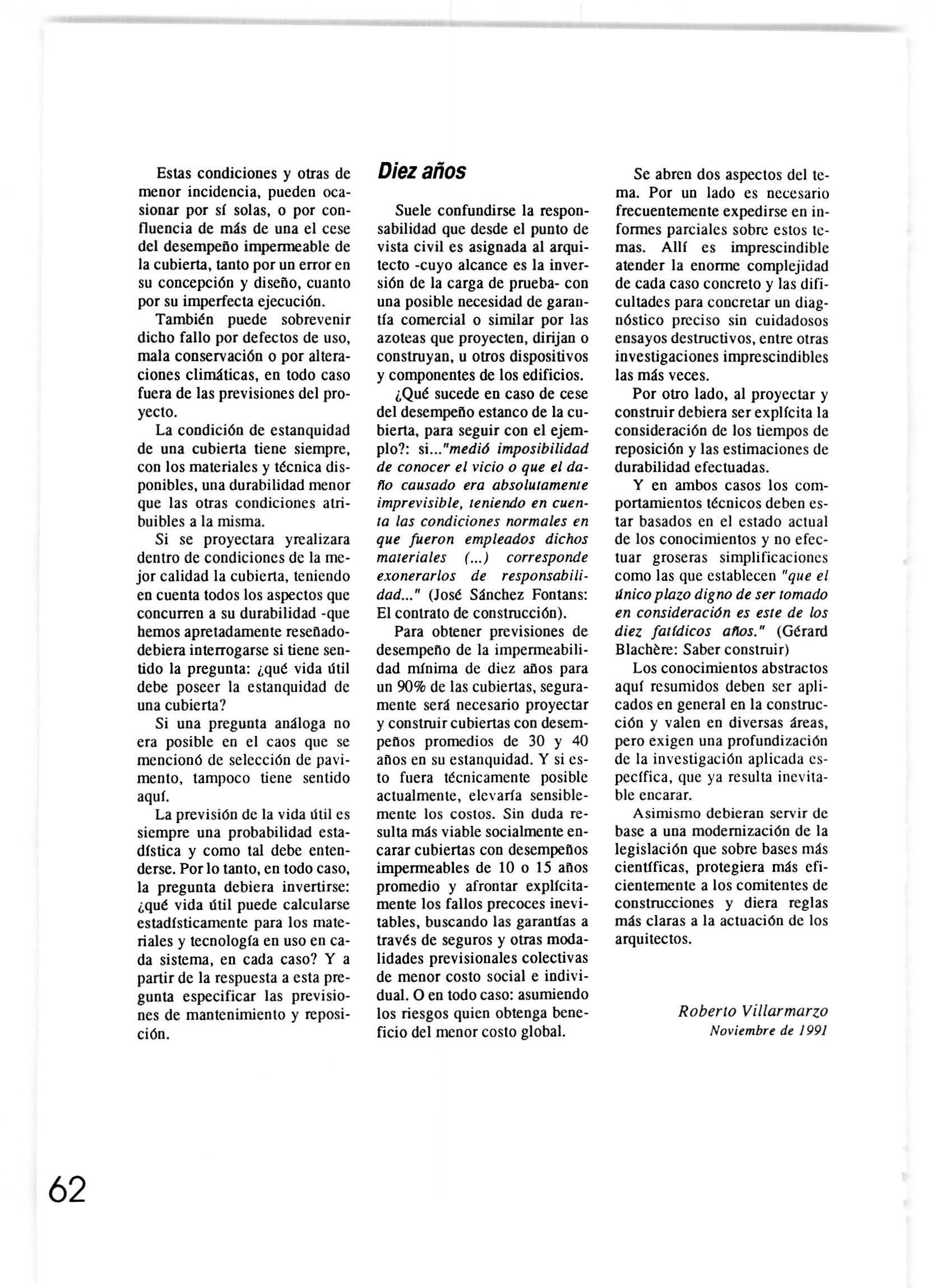 Estas condiciones y otras de menor incidencia, pueden ocasionar por sí solas, o por confluencia de más de una el cese del desempeño impermeable de la cubierta, tanto por un error en su concepción y diseño, cuanto por su imperfecta ejecución.

También puede sobrevenir dicho fallo por defectos de uso, mala conservación o por alteraciones climáticas, en todo caso fuera de las previsiones del proyecto.

La condición de estanquidad de una cubierta tiene siempre, con los materiales y técnica disponibles, una durabilidad menor que las otras condiciones atribuibles a la misma.

Si se proyectara yrealizara dentro de condiciones de la mejor calidad la cubierta, teniendo en cuenta todos los aspectos que concurren a su durabilidad -que hemos apretadamente reseñado- debiera interrogarse si tiene sentido la pregunta: ¿qué vida útil debe poseer la estanquidad de una cubierta?

Si una pregunta análoga no era posible en el caos que se mencionó de selección de pavimento, tampoco tiene sentido aquí.

La previsión de la vida útil es siempre una probabilidad estadística y como tal debe entenderse. Por lo tanto, en todo caso, la pregunta debiera invertirse: ¿qué vida útil puede calcularse estadísticamente para los materiales y tecnología en uso en cada sistema, en cada caso? Y a partir de la respuesta a esta pregunta especificar las previsiones de mantenimiento y reposición.

Diez años

Suele confundirse la responsabilidad que desde el punto de vista civil es asignada al arquitecto -cuyo alcance es la inversión de la carga de prueba- con una posible necesidad de garantía comercial o similar por las azoteas que proyecten, dirijan o construyan, u otros dispositivos y componentes de los edificios.

¿Qué sucede en caso de cese del desempeño estanco de la cubierta, para seguir con el ejemplo?: si..."medió imposibilidad de conocer el vicio o que el daño causado era absolutamente imprevisible, teniendo en cuenta las condiciones normales en que fueron empleados dichos materiales (...) corresponde exonerarlos de responsabilidad..." (José Sánchez Fontans: El contrato de construcción).

Para obtener previsiones de desempeño de la impermeabilidad mínima de diez años para un 90% de las cubiertas, seguramente será necesario proyectar y construir cubiertas con desempeños promedios de 30 y 40 años en su estanquidad. Y si esto fuera técnicamente posible actualmente, elevaría sensiblemente los costos. Sin duda resulta más viable socialmente encarar cubiertas con desempeños impermeables de 10 o 15 años promedio y afrontar explícitamente los fallos precoces inevitables, buscando las garantías a través de seguros y otras modalidades previsionales colectivas de menor costo social e individual. O en todo caso: asumiendo los riesgos quien obtenga beneficio del menor costo global.

Se abren dos aspectos del tema. Por un lado es necesario frecuentemente expedirse en informes parciales sobre estos temas. Allí es imprescindible atender la enorme complejidad de cada caso concreto y las dificultades para concretar un diagnóstico preciso sin cuidadosos ensayos destructivos, entre otras investigaciones imprescindibles las más veces.

Por otro lado, al proyectar y construir debiera ser explícita la consideración de los tiempos de reposición y las estimaciones de durabilidad efectuadas.

Y en ambos casos los comportamientos técnicos deben estar basados en el estado actual de los conocimientos y no efectuar groseras simplificaciones como las que establecen "que el único plazo digno de ser tomado en consideración es este de los diez fatídicos años." (Gérard Blachère: Saber construir)

Los conocimientos abstractos aquí resumidos deben ser aplicados en general en la construcción y valen en diversas áreas, pero exigen una profundización de la investigación aplicada específica, que ya resulta inevitable encarar.

Asimismo debieran servir de base a una modernización de la legislación que sobre bases más científicas, protegiera más eficientemente a los comitentes de construcciones y diera reglas más claras a la actuación de los arquitectos.

Roberto Villarmarzo
Noviembre de 1991

62